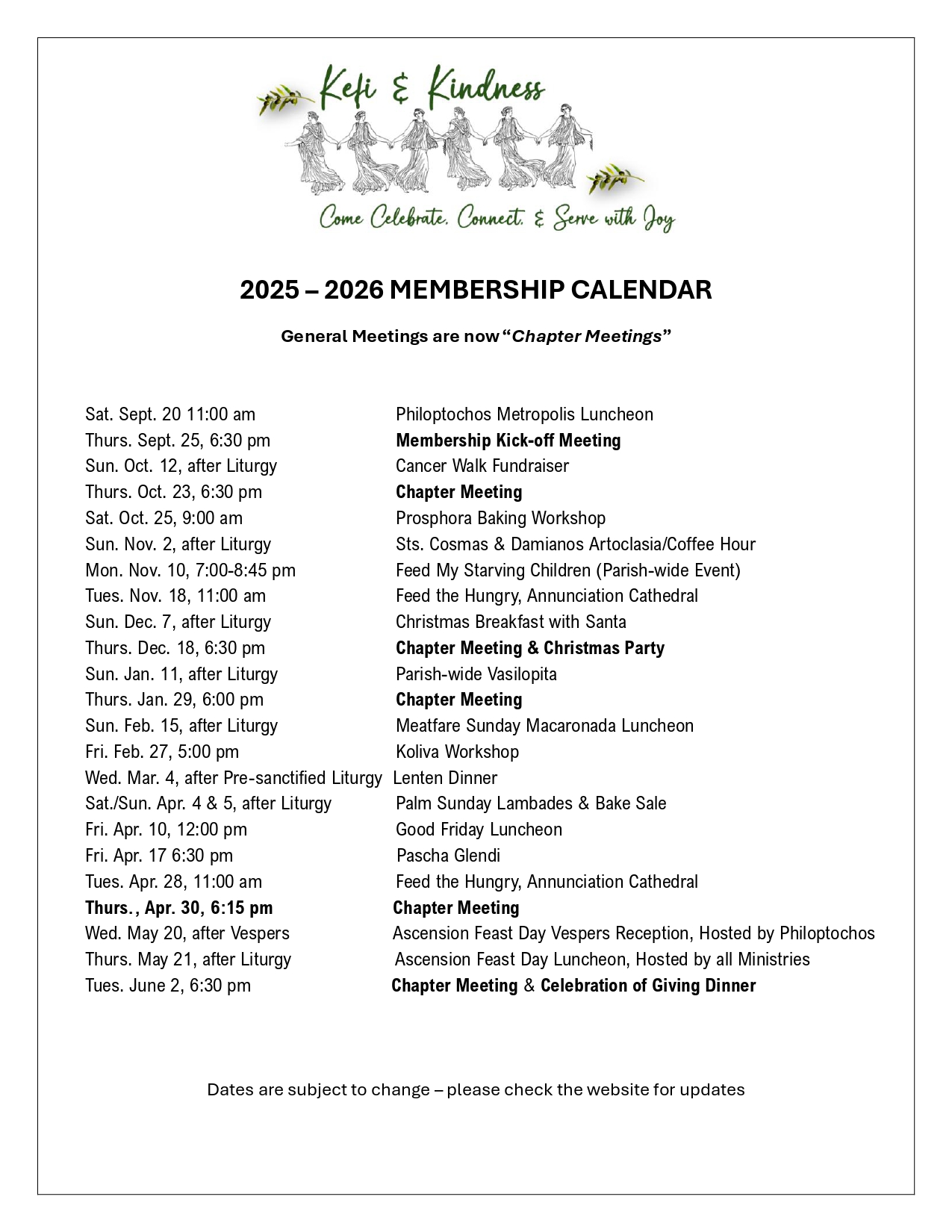 Kefi & Kindness

Come Celebrate, Connect, & Serve with Joy

2025 – 2026 MEMBERSHIP CALENDAR

General Meetings are now "Chapter Meetings"

| | |
|---|---|
| Sat. Sept. 20 11:00 am | Philoptochos Metropolis Luncheon |
| Thurs. Sept. 25, 6:30 pm | Membership Kick-off Meeting |
| Sun. Oct. 12, after Liturgy | Cancer Walk Fundraiser |
| Thurs. Oct. 23, 6:30 pm | Chapter Meeting |
| Sat. Oct. 25, 9:00 am | Prosphora Baking Workshop |
| Sun. Nov. 2, after Liturgy | Sts. Cosmas & Damianos Artoclasia/Coffee Hour |
| Mon. Nov. 10, 7:00-8:45 pm | Feed My Starving Children (Parish-wide Event) |
| Tues. Nov. 18, 11:00 am | Feed the Hungry, Annunciation Cathedral |
| Sun. Dec. 7, after Liturgy | Christmas Breakfast with Santa |
| Thurs. Dec. 18, 6:30 pm | Chapter Meeting & Christmas Party |
| Sun. Jan. 11, after Liturgy | Parish-wide Vasilopita |
| Thurs. Jan. 29, 6:00 pm | Chapter Meeting |
| Sun. Feb. 15, after Liturgy | Meatfare Sunday Macaronada Luncheon |
| Fri. Feb. 27, 5:00 pm | Koliva Workshop |
| Wed. Mar. 4, after Pre-sanctified Liturgy | Lenten Dinner |
| Sat./Sun. Apr. 4 & 5, after Liturgy | Palm Sunday Lambades & Bake Sale |
| Fri. Apr. 10, 12:00 pm | Good Friday Luncheon |
| Fri. Apr. 17 6:30 pm | Pascha Glendi |
| Tues. Apr. 28, 11:00 am | Feed the Hungry, Annunciation Cathedral |
| Thurs., Apr. 30, 6:15 pm | Chapter Meeting |
| Wed. May 20, after Vespers | Ascension Feast Day Vespers Reception, Hosted by Philoptochos |
| Thurs. May 21, after Liturgy | Ascension Feast Day Luncheon, Hosted by all Ministries |
| Tues. June 2, 6:30 pm | Chapter Meeting & Celebration of Giving Dinner |

Dates are subject to change – please check the website for updates